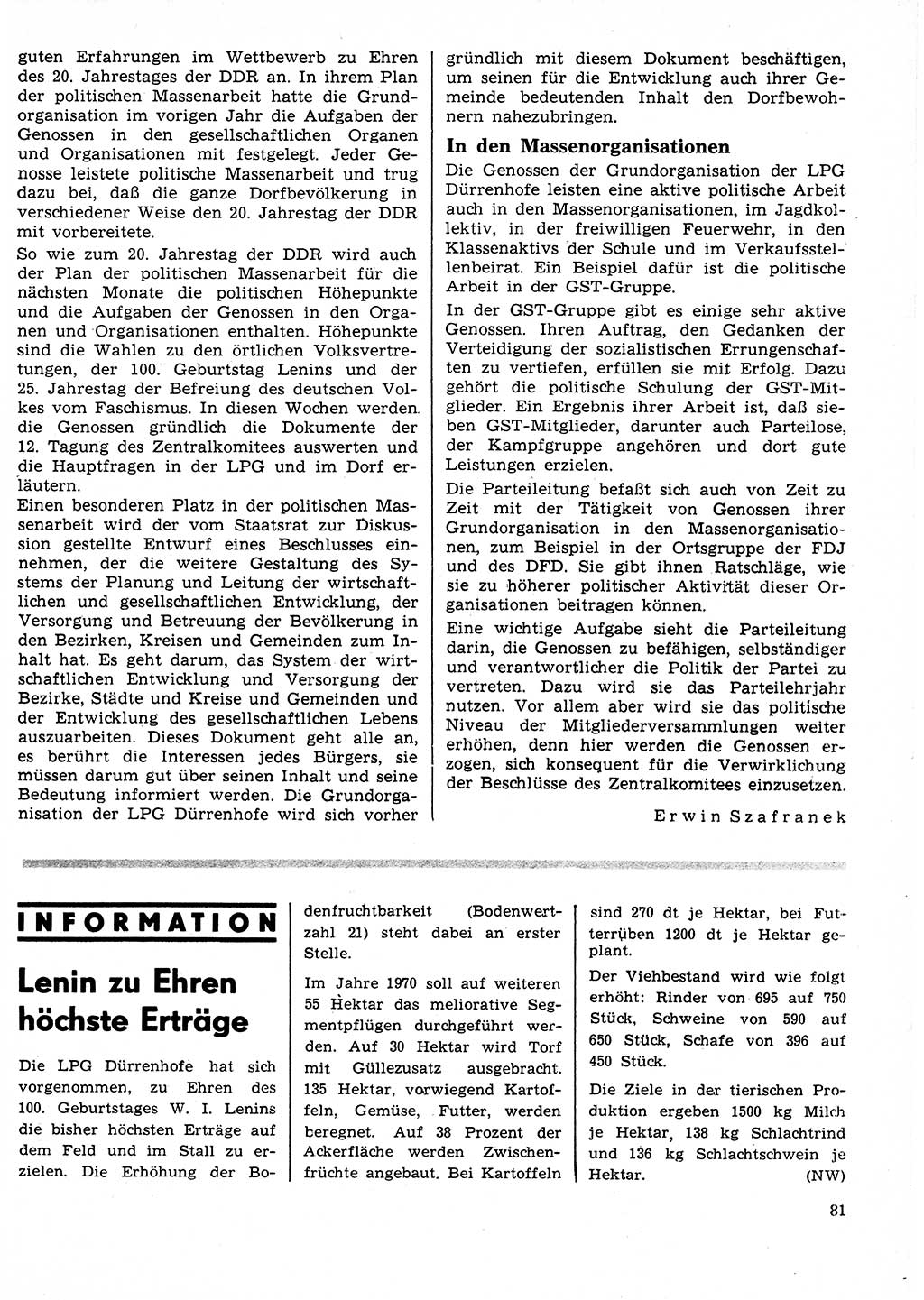 guten Erfahrungen im Wettbewerb zu Ehren des 20. Jahrestages der DDR an. In ihrem Plan der politischen Massenarbeit hatte die Grundorganisation im vorigen Jahr die Aufgaben der Genossen in den gesellschaftlichen Organen und Organisationen mit festgelegt. Jeder Genosse leistete politische Massenarbeit und trug dazu bei, daß die ganze Dorfbevölkerung in verschiedener Weise den 20. Jahrestag der DDR mit vorbereitete.

So wie zum 20. Jahrestag der DDR wird auch der Plan der politischen Massenarbeit für die nächsten Monate die politischen Höhepunkte und die Aufgaben der Genossen in den Organen und Organisationen enthalten. Höhepunkte sind die Wahlen zu den örtlichen Volksvertretungen, der 100. Geburtstag Lenins und der 25. Jahrestag der Befreiung des deutschen Volkes vom Faschismus. In diesen Wochen werden die Genossen gründlich die Dokumente der 12. Tagung des Zentralkomitees auswerten und die Hauptfragen in der LPG und im Dorf erläutern.

Einen besonderen Platz in der politischen Massenarbeit wird der vom Staatsrat zur Diskussion gestellte Entwurf eines Beschlusses einnehmen, der die weitere Gestaltung des Systems der Planung und Leitung der wirtschaftlichen und gesellschaftlichen Entwicklung, der Versorgung und Betreuung der Bevölkerung in den Bezirken, Kreisen und Gemeinden zum Inhalt hat. Es geht darum, das System der wirtschaftlichen Entwicklung und Versorgung der Bezirke, Städte und Kreise und Gemeinden und der Entwicklung des gesellschaftlichen Lebens auszuarbeiten. Dieses Dokument geht alle an, es berührt die Interessen jedes Bürgers, sie müssen darum gut über seinen Inhalt und seine Bedeutung informiert werden. Die Grundorganisation der LPG Dürrenhofe wird sich vorher gründlich mit diesem Dokument beschäftigen, um seinen für die Entwicklung auch ihrer Gemeinde bedeutenden Inhalt den Dorfbewohnern nahezubringen.

In den Massenorganisationen

Die Genossen der Grundorganisation der LPG Dürrenhofe leisten eine aktive politische Arbeit auch in den Massenorganisationen, im Jagdkollektiv, in der freiwilligen Feuerwehr, in den Klassenaktivs der Schule und im Verkaufsstellenbeirat. Ein Beispiel dafür ist die politische Arbeit in der GST-Gruppe.

In der GST-Gruppe gibt es einige sehr aktive Genossen. Ihren Auftrag, den Gedanken der Verteidigung der sozialistischen Errungenschaften zu vertiefen, erfüllen sie mit Erfolg. Dazu gehört die politische Schulung der GST-Mitglieder. Ein Ergebnis ihrer Arbeit ist, daß sieben GST-Mitglieder, darunter auch Parteilose, der Kampfgruppe angehören und dort gute Leistungen erzielen.

Die Parteileitung befaßt sich auch von Zeit zu Zeit mit der Tätigkeit von Genossen ihrer Grundorganisation in den Massenorganisationen, zum Beispiel in der Ortsgruppe der FDJ und des DFD. Sie gibt ihnen Ratschläge, wie sie zu höherer politischer Aktivität dieser Organisationen beitragen können.

Eine wichtige Aufgabe sieht die Parteileitung darin, die Genossen zu befähigen, selbständiger und verantwortlicher die Politik der Partei zu vertreten. Dazu wird sie das Parteilehrjahr nutzen. Vor allem aber wird sie das politische Niveau der Mitgliederversammlungen weiter erhöhen, denn hier werden die Genossen erzogen, sich konsequent für die Verwirklichung der Beschlüsse des Zentralkomitees einzusetzen.

Erwin Szafranek

INFORMATION

Lenin zu Ehren höchste Erträge

Die LPG Dürrenhofe hat sich vorgenommen, zu Ehren des 100. Geburtstages W. I. Lenins die bisher höchsten Erträge auf dem Feld und im Stall zu erzielen. Die Erhöhung der Bodenfruchtbarkeit (Bodenwertzahl 21) steht dabei an erster Stelle.

Im Jahre 1970 soll auf weiteren 55 Hektar das meliorative Segmentpflügen durchgeführt werden. Auf 30 Hektar wird Torf mit Güllezusatz ausgebracht. 135 Hektar, vorwiegend Kartoffeln, Gemüse, Futter, werden beregnet. Auf 38 Prozent der Ackerfläche werden Zwischenfrüchte angebaut. Bei Kartoffeln sind 270 dt je Hektar, bei Futterrüben 1200 dt je Hektar geplant.

Der Viehbestand wird wie folgt erhöht: Rinder von 695 auf 750 Stück, Schweine von 590 auf 650 Stück, Schafe von 396 auf 450 Stück.

Die Ziele in der tierischen Produktion ergeben 1500 kg Milch je Hektar, 138 kg Schlachtrind und 136 kg Schlachtschwein je Hektar. (NW)

81